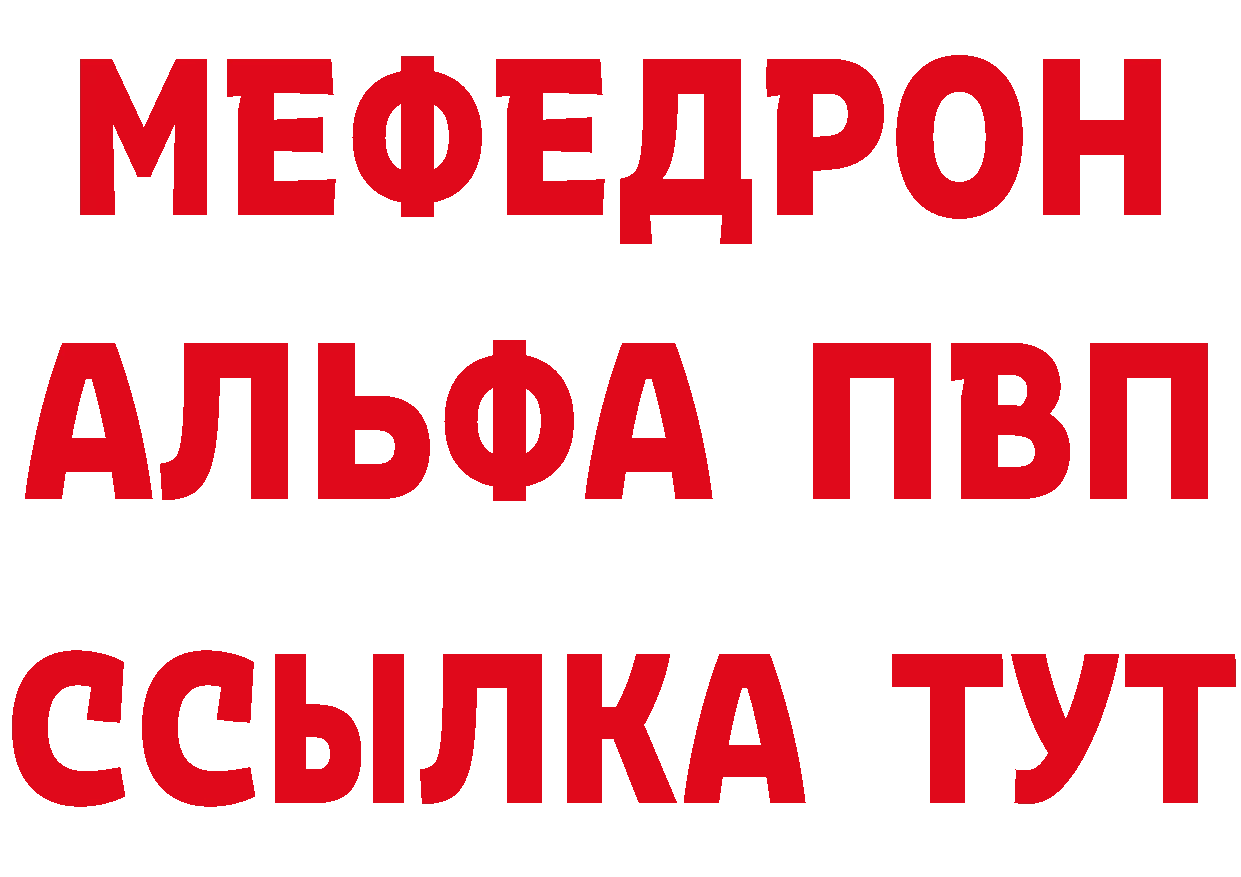 МЕФЕДРОН
АЛЬФА ПВП
ССЫЛКА ТУТ